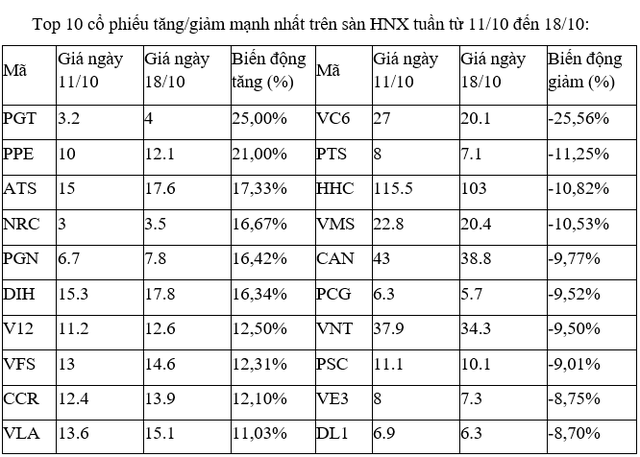 Top 10 cổ phiếu tăng/giảm mạnh nhất trên sàn HNX tuần từ 11/10 đến 18/10:

| Mã | Giá ngày 11/10 | Giá ngày 18/10 | Biến động tăng (%) | Mã | Giá ngày 11/10 | Giá ngày 18/10 | Biến động giảm (%) |
|---|---|---|---|---|---|---|---|
| PGT | 3.2 | 4 | 25,00% | VC6 | 27 | 20.1 | -25,56% |
| PPE | 10 | 12.1 | 21,00% | PTS | 8 | 7.1 | -11,25% |
| ATS | 15 | 17.6 | 17,33% | HHC | 115.5 | 103 | -10,82% |
| NRC | 3 | 3.5 | 16,67% | VMS | 22.8 | 20.4 | -10,53% |
| PGN | 6.7 | 7.8 | 16,42% | CAN | 43 | 38.8 | -9,77% |
| DIH | 15.3 | 17.8 | 16,34% | PCG | 6.3 | 5.7 | -9,52% |
| V12 | 11.2 | 12.6 | 12,50% | VNT | 37.9 | 34.3 | -9,50% |
| VFS | 13 | 14.6 | 12,31% | PSC | 11.1 | 10.1 | -9,01% |
| CCR | 12.4 | 13.9 | 12,10% | VE3 | 8 | 7.3 | -8,75% |
| VLA | 13.6 | 15.1 | 11,03% | DL1 | 6.9 | 6.3 | -8,70% |